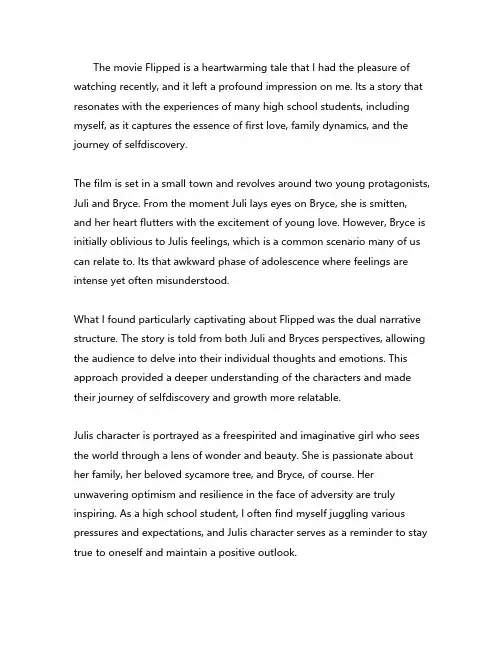 The movie Flipped is a heartwarming tale that I had the pleasure of watching recently, and it left a profound impression on me. Its a story that resonates with the experiences of many high school students, including myself, as it captures the essence of first love, family dynamics, and the journey of selfdiscovery.

The film is set in a small town and revolves around two young protagonists, Juli and Bryce. From the moment Juli lays eyes on Bryce, she is smitten, and her heart flutters with the excitement of young love. However, Bryce is initially oblivious to Julis feelings, which is a common scenario many of us can relate to. Its that awkward phase of adolescence where feelings are intense yet often misunderstood.

What I found particularly captivating about Flipped was the dual narrative structure. The story is told from both Juli and Bryces perspectives, allowing the audience to delve into their individual thoughts and emotions. This approach provided a deeper understanding of the characters and made their journey of selfdiscovery and growth more relatable.

Julis character is portrayed as a freespirited and imaginative girl who sees the world through a lens of wonder and beauty. She is passionate about her family, her beloved sycamore tree, and Bryce, of course. Her unwavering optimism and resilience in the face of adversity are truly inspiring. As a high school student, I often find myself juggling various pressures and expectations, and Julis character serves as a reminder to stay true to oneself and maintain a positive outlook.